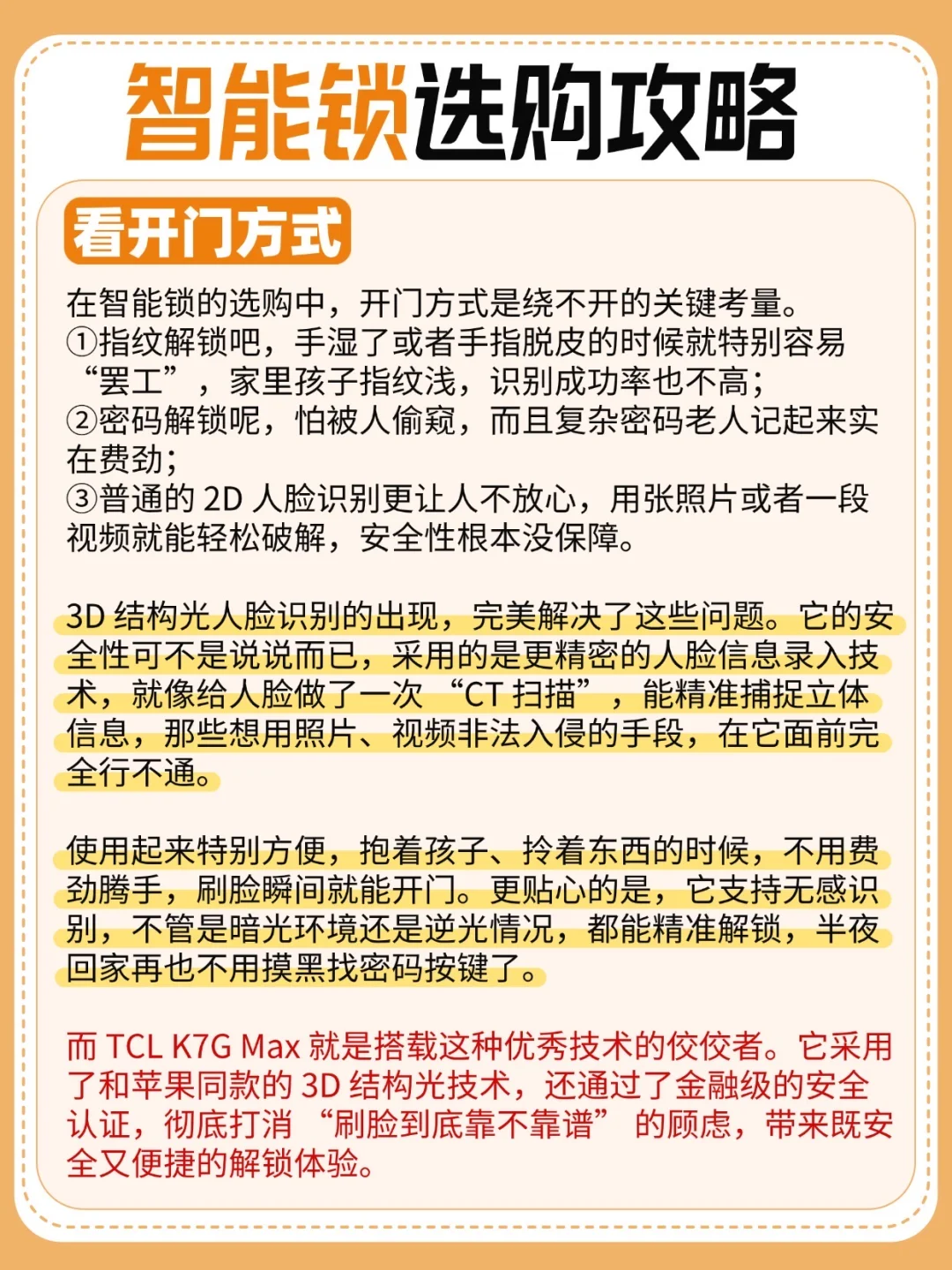 智能锁选购攻略

看开门方式

在智能锁的选购中，开门方式是绕不开的关键考量。
①指纹解锁吧，手湿了或者手指脱皮的时候就特别容易“罢工”，家里孩子指纹浅，识别成功率也不高；
②密码解锁呢，怕被人偷窥，而且复杂密码老人记起来实在费劲；
③普通的2D人脸识别更让人不放心，用张照片或者一段视频就能轻松破解，安全性根本没保障。

3D结构光人脸识别的出现，完美解决了这些问题。它的安全性可不是说说而已，采用的是更精密的人脸信息录入技术，就像给人脸做了一次“CT扫描”，能精准捕捉立体信息，那些想用照片、视频非法入侵的手段，在它面前完全行不通。

使用起来特别方便，抱着孩子、拎着东西的时候，不用费劲腾手，刷脸瞬间就能开门。更贴心的是，它支持无感识别，不管是暗光环境还是逆光情况，都能精准解锁，半夜回家再也不用摸黑找密码按键了。

而TCL K7G Max就是搭载这种优秀技术的佼佼者。它采用了和苹果同款的3D结构光技术，还通过了金融级的安全认证，彻底打消“刷脸到底靠不靠谱”的顾虑，带来既安全又便捷的解锁体验。